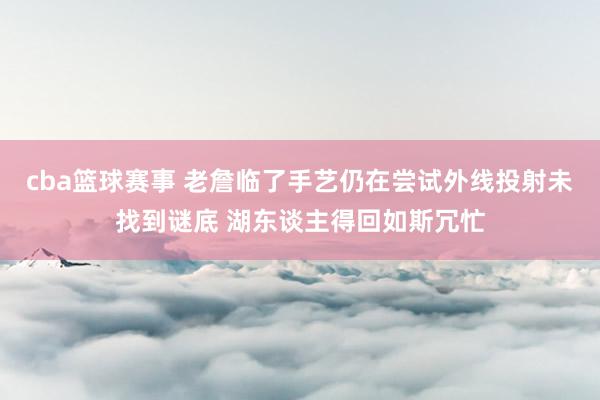 cba篮球赛事 老詹临了手艺仍在尝试外线投射未找到谜底 湖东谈主得回如斯冗忙